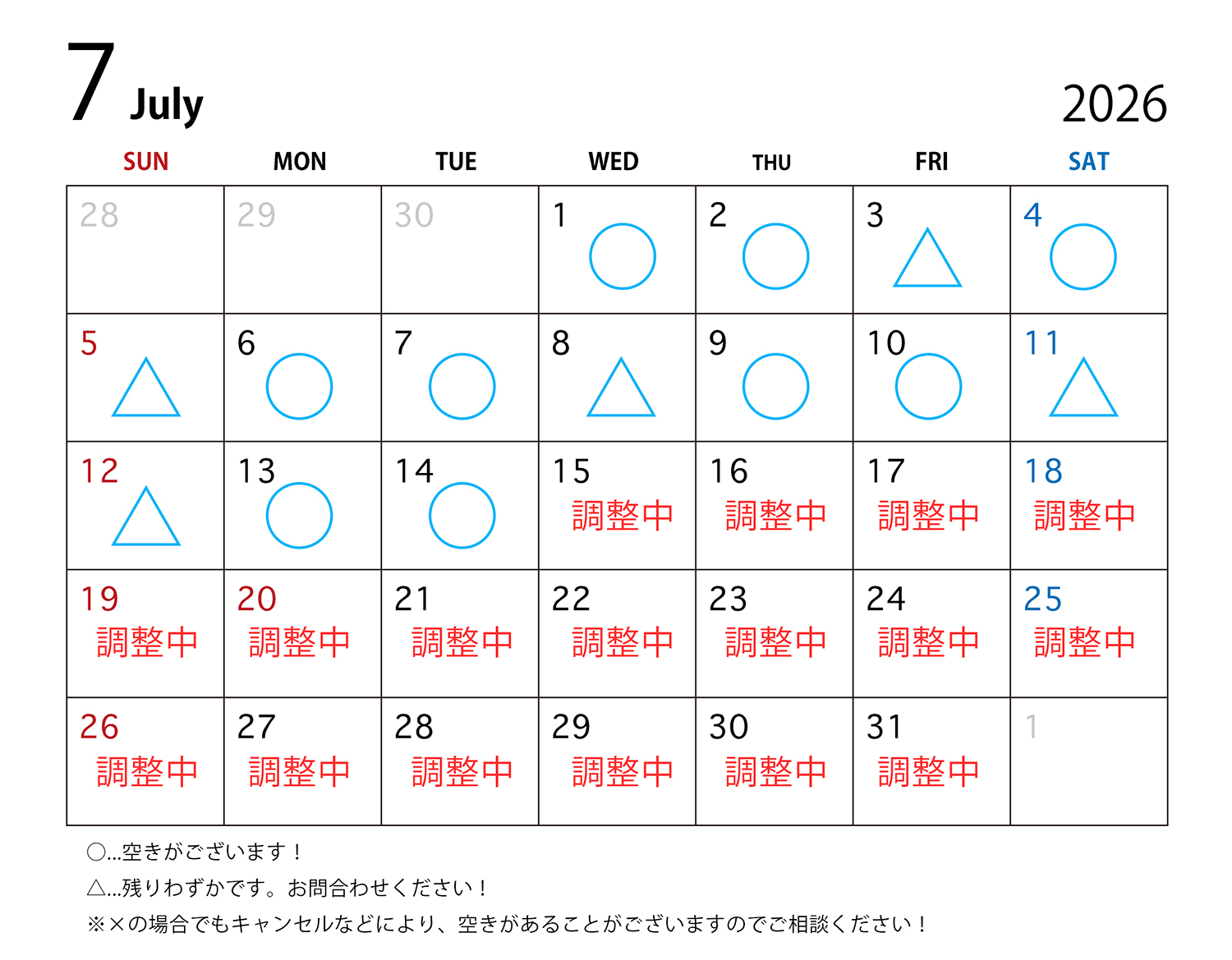 7 July

2026

| SUN | MON | TUE | WED | THU | FRI | SAT |
|---|---|---|---|---|---|---|
| 28 | 29 | 30 | 1 ○ | 2 ○ | 3 △ | 4 ○ |
| 5 △ | 6 ○ | 7 ○ | 8 △ | 9 ○ | 10 ○ | 11 △ |
| 12 △ | 13 ○ | 14 ○ | 15 調整中 | 16 調整中 | 17 調整中 | 18 調整中 |
| 19 調整中 | 20 調整中 | 21 調整中 | 22 調整中 | 23 調整中 | 24 調整中 | 25 調整中 |
| 26 調整中 | 27 調整中 | 28 調整中 | 29 調整中 | 30 調整中 | 31 調整中 | 1 |

○...空きがございます！

△...残りわずかです。お問合わせください！

※×の場合でもキャンセルなどにより、空きがあることがございますのでご相談ください！